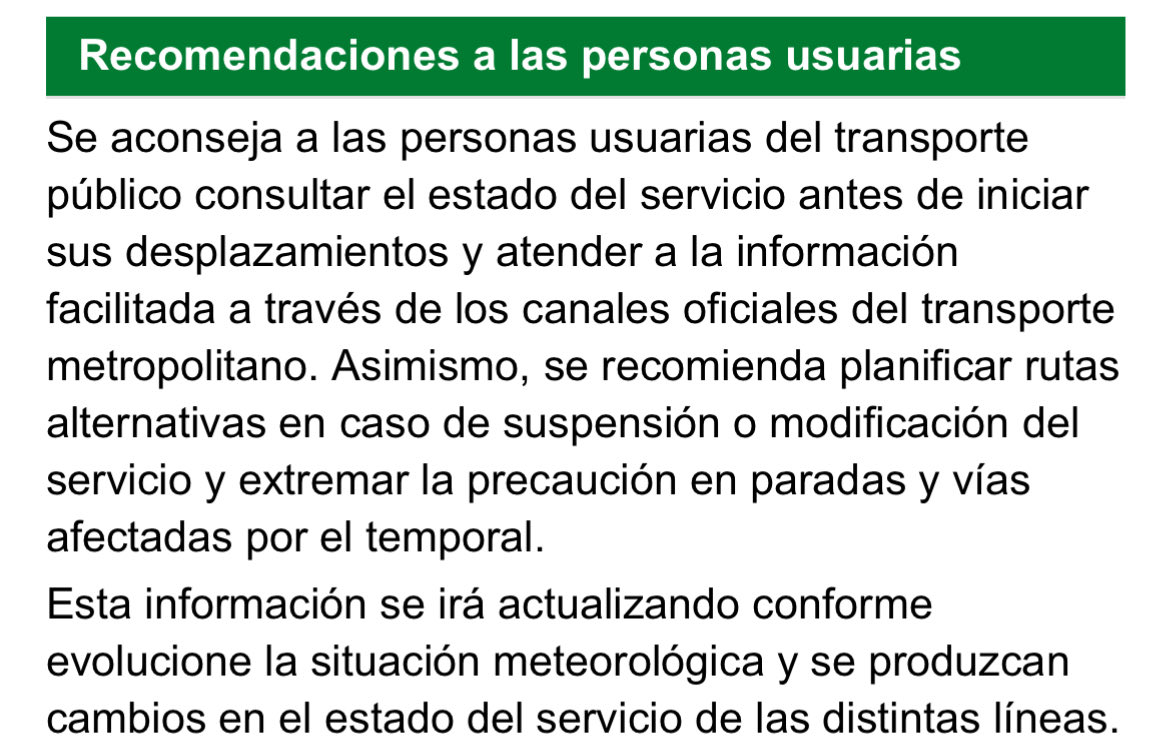 Recomendaciones a las personas usuarias

Se aconseja a las personas usuarias del transporte público consultar el estado del servicio antes de iniciar sus desplazamientos y atender a la información facilitada a través de los canales oficiales del transporte metropolitano. Asimismo, se recomienda planificar rutas alternativas en caso de suspensión o modificación del servicio y extremar la precaución en paradas y vías afectadas por el temporal.

Esta información se irá actualizando conforme evolucione la situación meteorológica y se produzcan cambios en el estado del servicio de las distintas líneas.